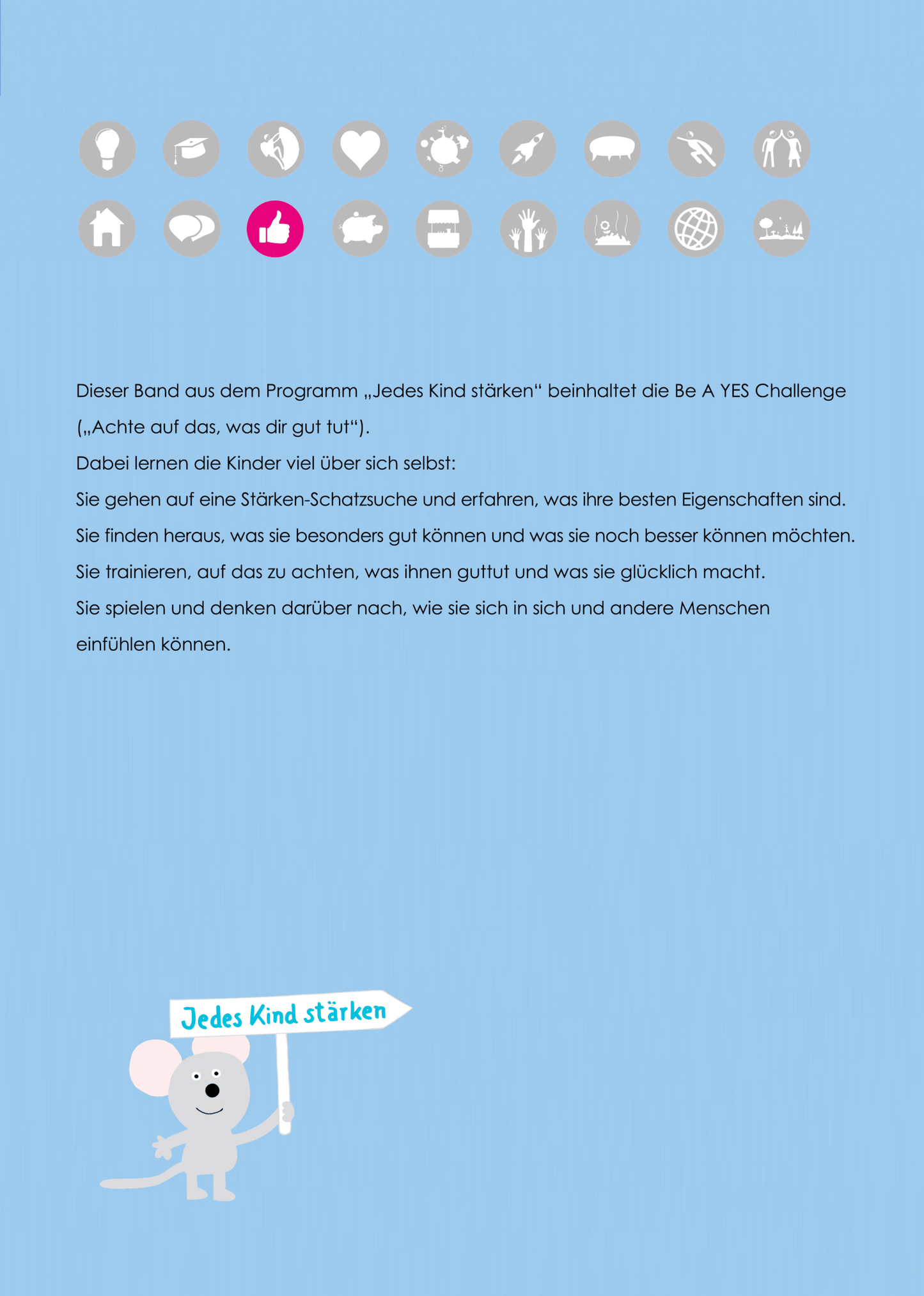 Dieser Band aus dem Programm „Jedes Kind stärken“ beinhaltet die Be A YES Challenge („Achte auf das, was dir gut tut“).

Dabei lernen die Kinder viel über sich selbst:

Sie gehen auf eine Stärken-Schatzsuche und erfahren, was ihre besten Eigenschaften sind.

Sie finden heraus, was sie besonders gut können und was sie noch besser können möchten.

Sie trainieren, auf das zu achten, was ihnen guttut und was sie glücklich macht.

Sie spielen und denken darüber nach, wie sie sich in sich und andere Menschen einfühlen können.

Jedes Kind stärken